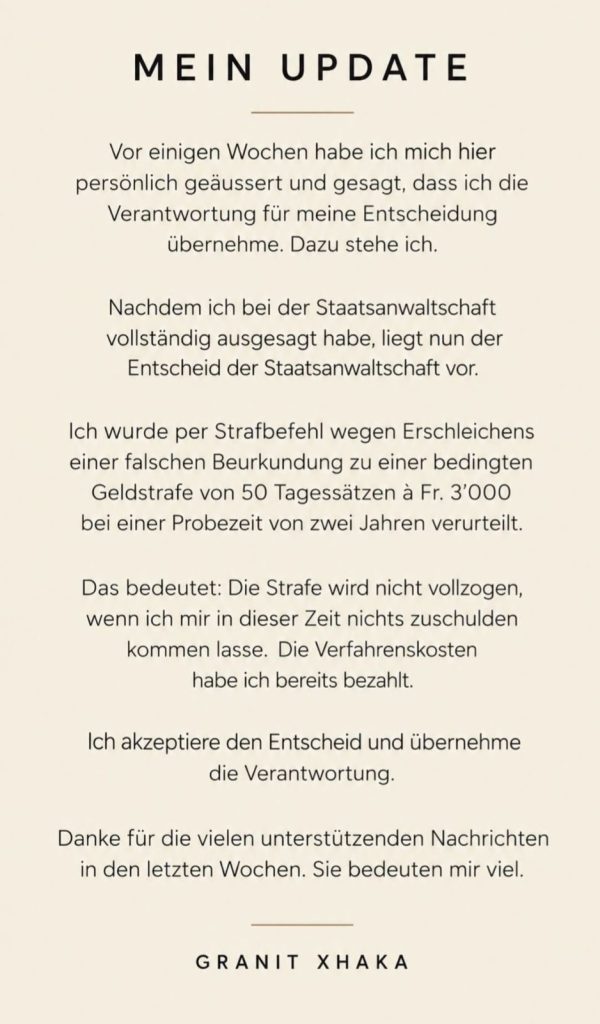 MEIN UPDATE

Vor einigen Wochen habe ich mich hier persönlich geäussert und gesagt, dass ich die Verantwortung für meine Entscheidung übernehme. Dazu stehe ich.

Nachdem ich bei der Staatsanwaltschaft vollständig ausgesagt habe, liegt nun der Entscheid der Staatsanwaltschaft vor.

Ich wurde per Strafbefehl wegen Erschleichens einer falschen Beurkundung zu einer bedingten Geldstrafe von 50 Tagessätzen à Fr. 3'000 bei einer Probezeit von zwei Jahren verurteilt.

Das bedeutet: Die Strafe wird nicht vollzogen, wenn ich mir in dieser Zeit nichts zuschulden kommen lasse. Die Verfahrenskosten habe ich bereits bezahlt.

Ich akzeptiere den Entscheid und übernehme die Verantwortung.

Danke für die vielen unterstützenden Nachrichten in den letzten Wochen. Sie bedeuten mir viel.

GRANIT XHAKA